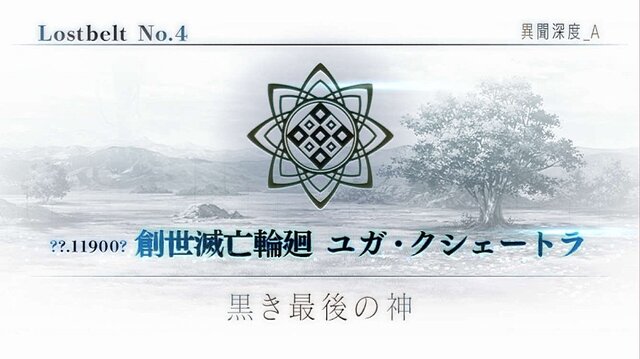 Lostbelt No.4

異聞深度_A

??.11900? 創世滅亡輪廻 ユガ・クシェートラ

黒き最後の神